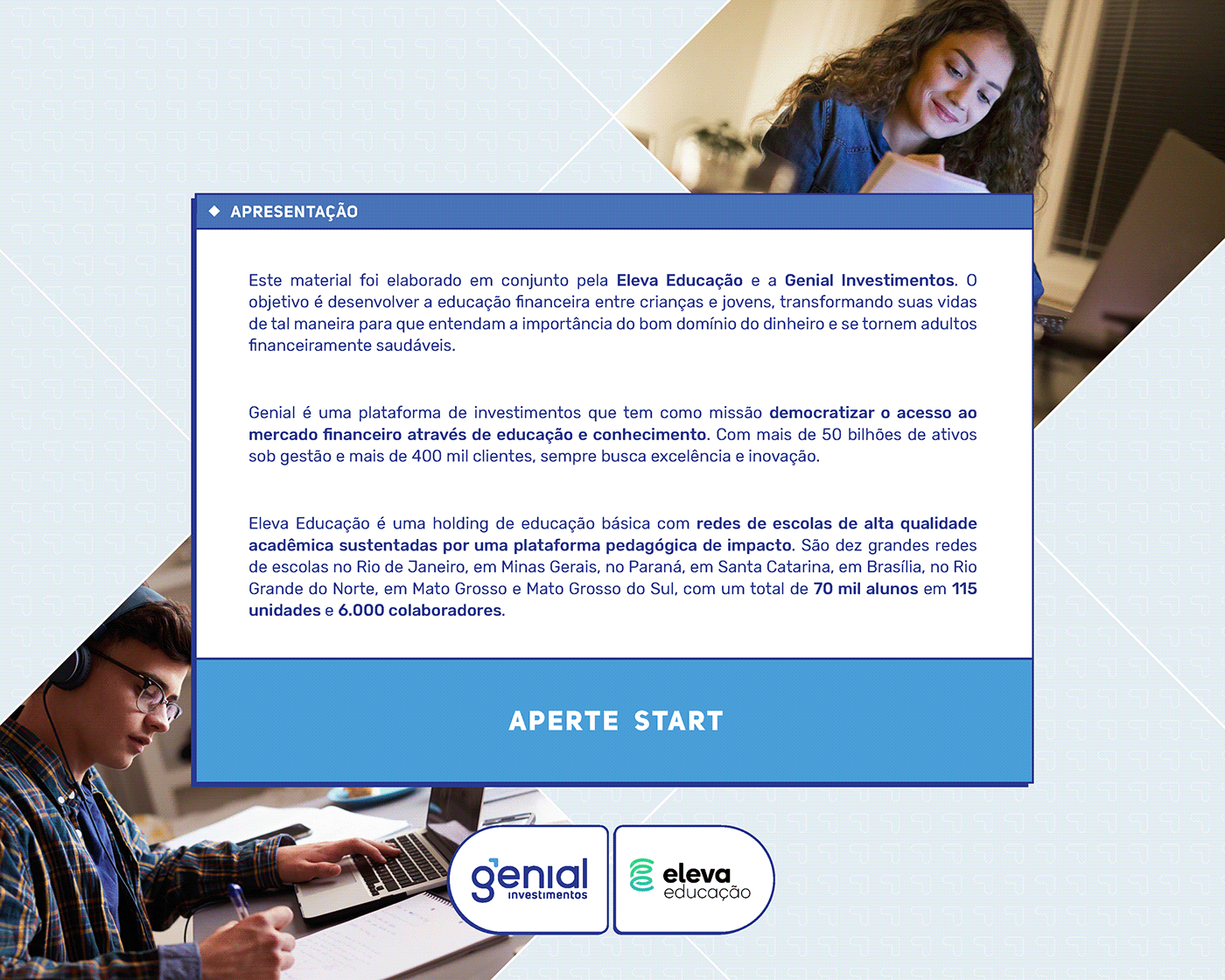 APRESENTAÇÃO

Este material foi elaborado em conjunto pela Eleva Educação e a Genial Investimentos. O objetivo é desenvolver a educação financeira entre crianças e jovens, transformando suas vidas de tal maneira para que entendam a importância do bom domínio do dinheiro e se tornem adultos financeiramente saudáveis.

Genial é uma plataforma de investimentos que tem como missão democratizar o acesso ao mercado financeiro através de educação e conhecimento. Com mais de 50 bilhões de ativos sob gestão e mais de 400 mil clientes, sempre busca excelência e inovação.

Eleva Educação é uma holding de educação básica com redes de escolas de alta qualidade acadêmica sustentadas por uma plataforma pedagógica de impacto. São dez grandes redes de escolas no Rio de Janeiro, em Minas Gerais, no Paraná, em Santa Catarina, em Brasília, no Rio Grande do Norte, em Mato Grosso e Mato Grosso do Sul, com um total de 70 mil alunos em 115 unidades e 6.000 colaboradores.

APERTE START

genial investimentos

eleva educação